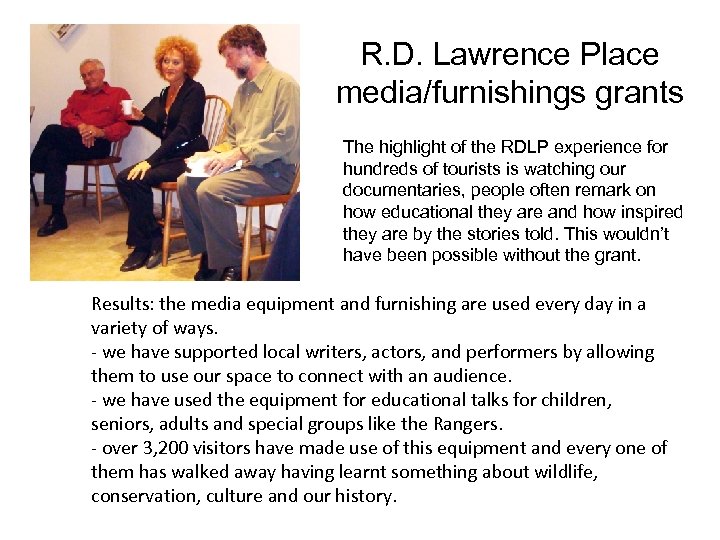 R.D. Lawrence Place
media/furnishings grants

The highlight of the RDLP experience for hundreds of tourists is watching our documentaries, people often remark on how educational they are and how inspired they are by the stories told. This wouldn't have been possible without the grant.

Results: the media equipment and furnishing are used every day in a variety of ways.
- we have supported local writers, actors, and performers by allowing them to use our space to connect with an audience.
- we have used the equipment for educational talks for children, seniors, adults and special groups like the Rangers.
- over 3,200 visitors have made use of this equipment and every one of them has walked away having learnt something about wildlife, conservation, culture and our history.